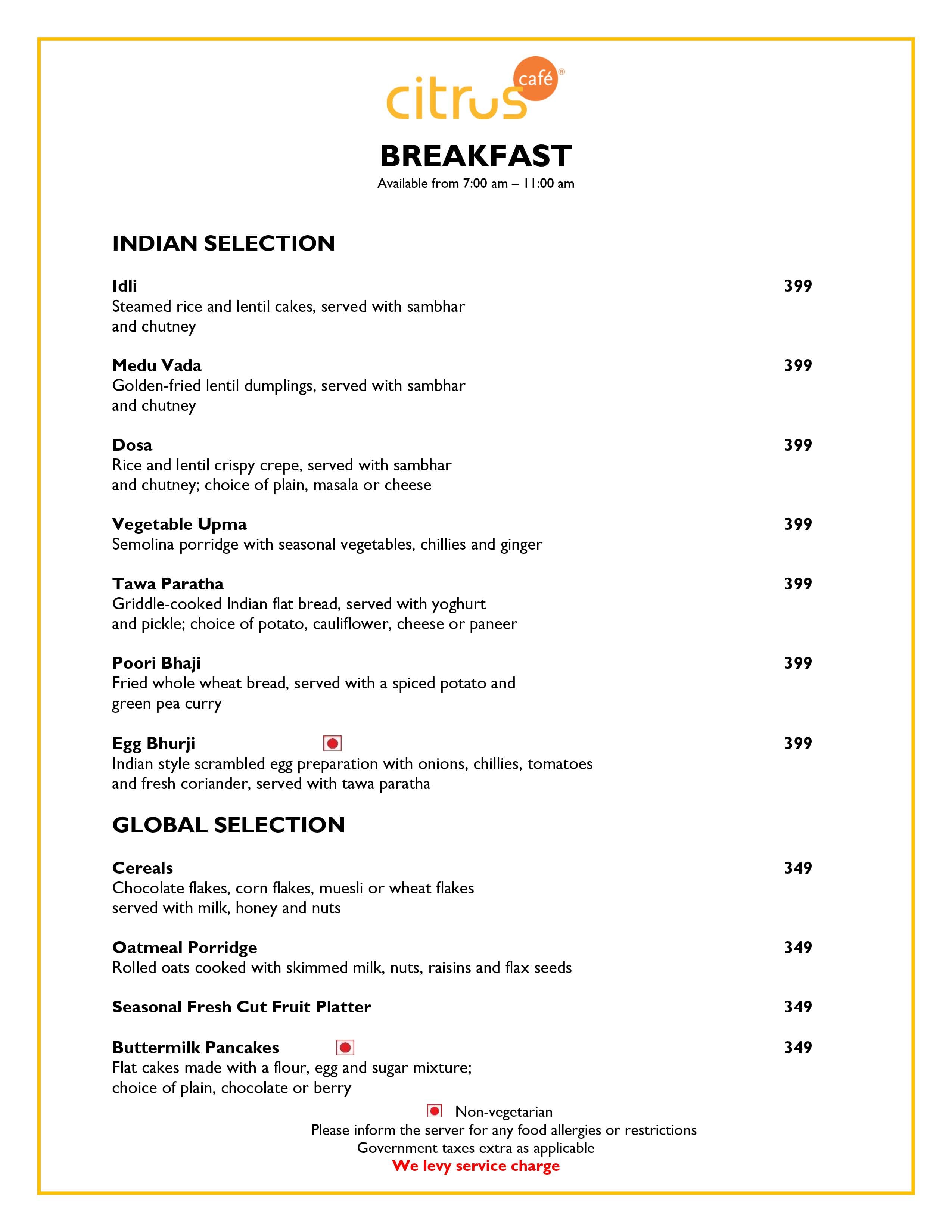 citrus café®

BREAKFAST
Available from 7:00 am – 11:00 am

INDIAN SELECTION

Idli 399
Steamed rice and lentil cakes, served with sambhar and chutney

Medu Vada 399
Golden-fried lentil dumplings, served with sambhar and chutney

Dosa 399
Rice and lentil crispy crepe, served with sambhar and chutney; choice of plain, masala or cheese

Vegetable Upma 399
Semolina porridge with seasonal vegetables, chillies and ginger

Tawa Paratha 399
Griddle-cooked Indian flat bread, served with yoghurt and pickle; choice of potato, cauliflower, cheese or paneer

Poori Bhaji 399
Fried whole wheat bread, served with a spiced potato and green pea curry

Egg Bhurji 399
Indian style scrambled egg preparation with onions, chillies, tomatoes and fresh coriander, served with tawa paratha

GLOBAL SELECTION

Cereals 349
Chocolate flakes, corn flakes, muesli or wheat flakes served with milk, honey and nuts

Oatmeal Porridge 349
Rolled oats cooked with skimmed milk, nuts, raisins and flax seeds

Seasonal Fresh Cut Fruit Platter 349

Buttermilk Pancakes 349
Flat cakes made with a flour, egg and sugar mixture; choice of plain, chocolate or berry

Non-vegetarian
Please inform the server for any food allergies or restrictions
Government taxes extra as applicable
We levy service charge